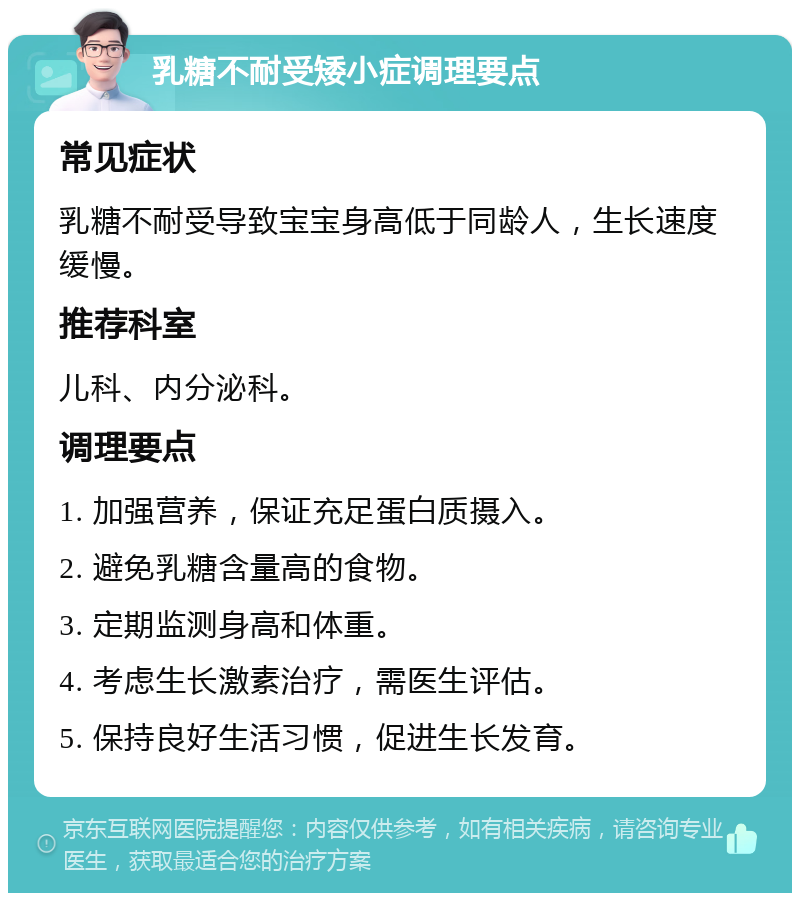 乳糖不耐受矮小症调理要点

常见症状

乳糖不耐受导致宝宝身高低于同龄人，生长速度缓慢。

推荐科室

儿科、内分泌科。

调理要点

1. 加强营养，保证充足蛋白质摄入。

2. 避免乳糖含量高的食物。

3. 定期监测身高和体重。

4. 考虑生长激素治疗，需医生评估。

5. 保持良好生活习惯，促进生长发育。

京东互联网医院提醒您：内容仅供参考，如有相关疾病，请咨询专业医生，获取最适合您的治疗方案